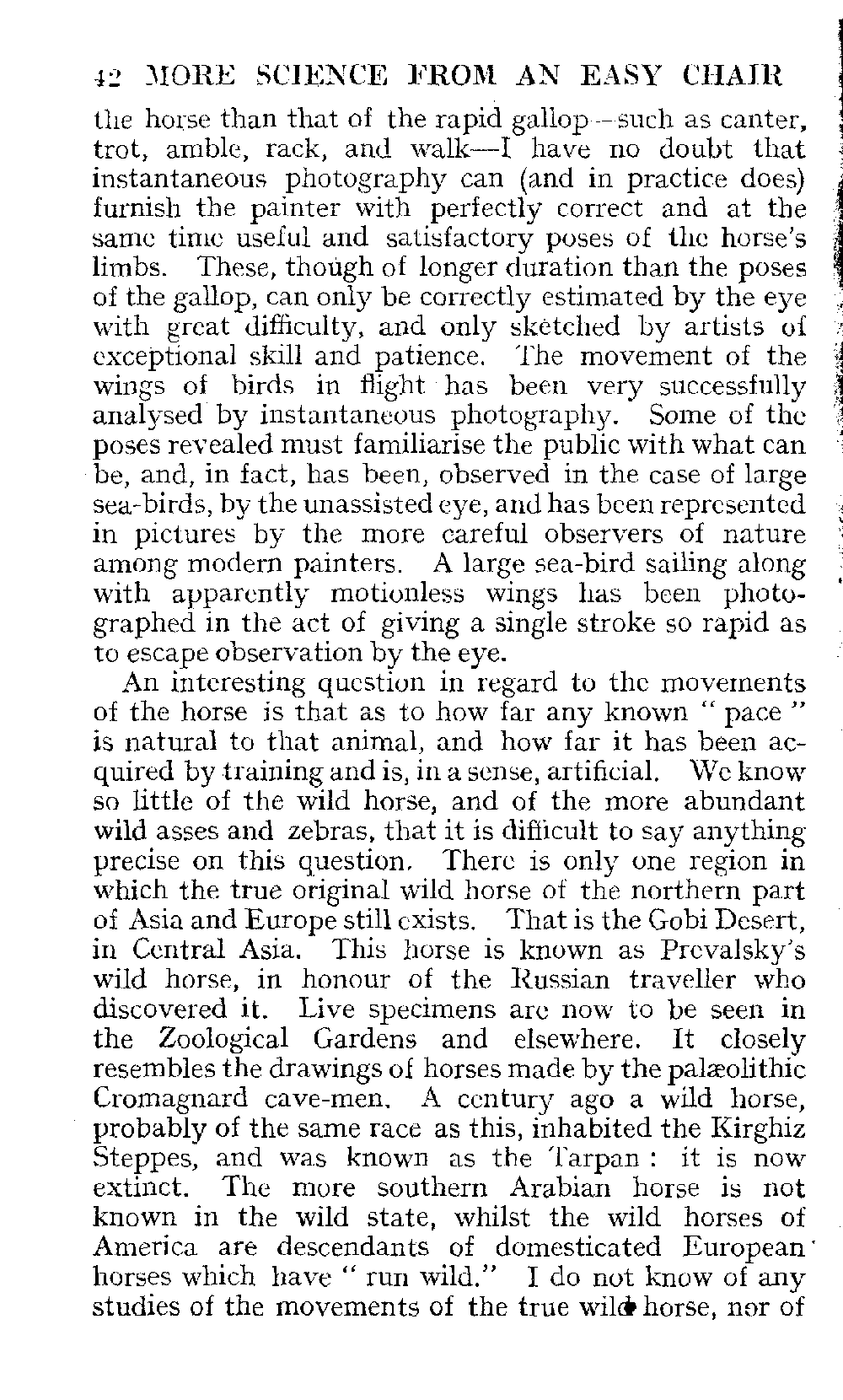 42 MORE SCIENCE FROM AN EASY CHAIR

the horse than that of the rapid gallop—such as canter, trot, amble, rack, and walk—I have no doubt that instantaneous photography can (and in practice does) furnish the painter with perfectly correct and at the same time useful and satisfactory poses of the horse's limbs. These, though of longer duration than the poses of the gallop, can only be correctly estimated by the eye with great difficulty, and only sketched by artists of exceptional skill and patience. The movement of the wings of birds in flight has been very successfully analysed by instantaneous photography. Some of the poses revealed must familiarise the public with what can be, and, in fact, has been, observed in the case of large sea-birds, by the unassisted eye, and has been represented in pictures by the more careful observers of nature among modern painters. A large sea-bird sailing along with apparently motionless wings has been photographed in the act of giving a single stroke so rapid as to escape observation by the eye.

An interesting question in regard to the movements of the horse is that as to how far any known "pace" is natural to that animal, and how far it has been acquired by training and is, in a sense, artificial. We know so little of the wild horse, and of the more abundant wild asses and zebras, that it is difficult to say anything precise on this question. There is only one region in which the true original wild horse of the northern part of Asia and Europe still exists. That is the Gobi Desert, in Central Asia. This horse is known as Prevalsky's wild horse, in honour of the Russian traveller who discovered it. Live specimens are now to be seen in the Zoological Gardens and elsewhere. It closely resembles the drawings of horses made by the palæolithic Cromagnard cave-men. A century ago a wild horse, probably of the same race as this, inhabited the Kirghiz Steppes, and was known as the Tarpan: it is now extinct. The more southern Arabian horse is not known in the wild state, whilst the wild horses of America are descendants of domesticated European horses which have "run wild." I do not know of any studies of the movements of the true wild horse, nor of